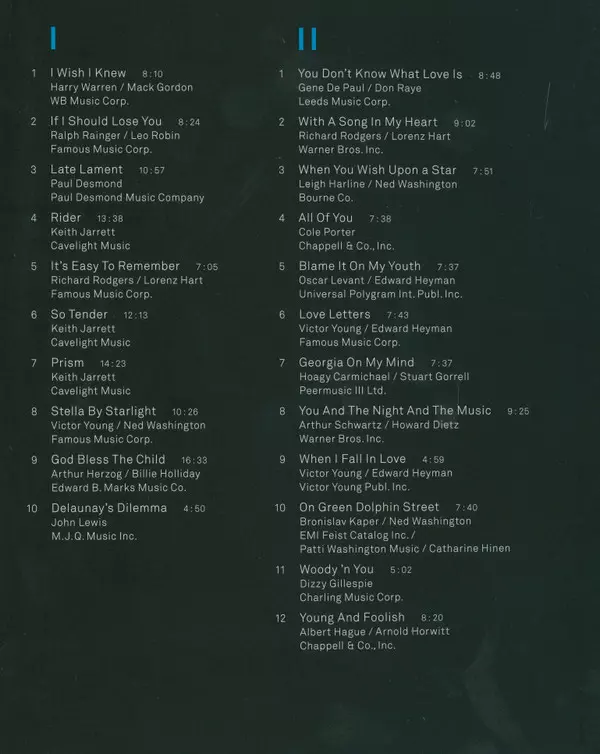 I

1 I Wish I Knew 8:10
Harry Warren / Mack Gordon
WB Music Corp.

2 If I Should Lose You 8:24
Ralph Rainger / Leo Robin
Famous Music Corp.

3 Late Lament 10:57
Paul Desmond
Paul Desmond Music Company

4 Rider 13:38
Keith Jarrett
Cavelight Music

5 It's Easy To Remember 7:05
Richard Rodgers / Lorenz Hart
Famous Music Corp.

6 So Tender 12:13
Keith Jarrett
Cavelight Music

7 Prism 14:23
Keith Jarrett
Cavelight Music

8 Stella By Starlight 10:26
Victor Young / Ned Washington
Famous Music Corp.

9 God Bless The Child 16:33
Arthur Herzog / Billie Holliday
Edward B. Marks Music Co.

10 Delaunay's Dilemma 4:50
John Lewis
M.J.Q. Music Inc.

II

1 You Don't Know What Love Is 8:48
Gene De Paul / Don Raye
Leeds Music Corp.

2 With A Song In My Heart 9:02
Richard Rodgers / Lorenz Hart
Warner Bros. Inc.

3 When You Wish Upon a Star 7:51
Leigh Harline / Ned Washington
Bourne Co.

4 All Of You 7:38
Cole Porter
Chappell & Co., Inc.

5 Blame It On My Youth 7:37
Oscar Levant / Edward Heyman
Universal Polygram Int. Publ. Inc.

6 Love Letters 7:43
Victor Young / Edward Heyman
Famous Music Corp.

7 Georgia On My Mind 7:37
Hoagy Carmichael / Stuart Gorrell
Peermusic III Ltd.

8 You And The Night And The Music 9:25
Arthur Schwartz / Howard Dietz
Warner Bros. Inc.

9 When I Fall In Love 4:59
Victor Young / Edward Heyman
Victor Young Publ. Inc.

10 On Green Dolphin Street 7:40
Bronislav Kaper / Ned Washington
EMI Feist Catalog Inc. /
Patti Washington Music / Catharine Hinen

11 Woody 'n You 5:02
Dizzy Gillespie
Charling Music Corp.

12 Young And Foolish 8:20
Albert Hague / Arnold Horwitt
Chappell & Co., Inc.